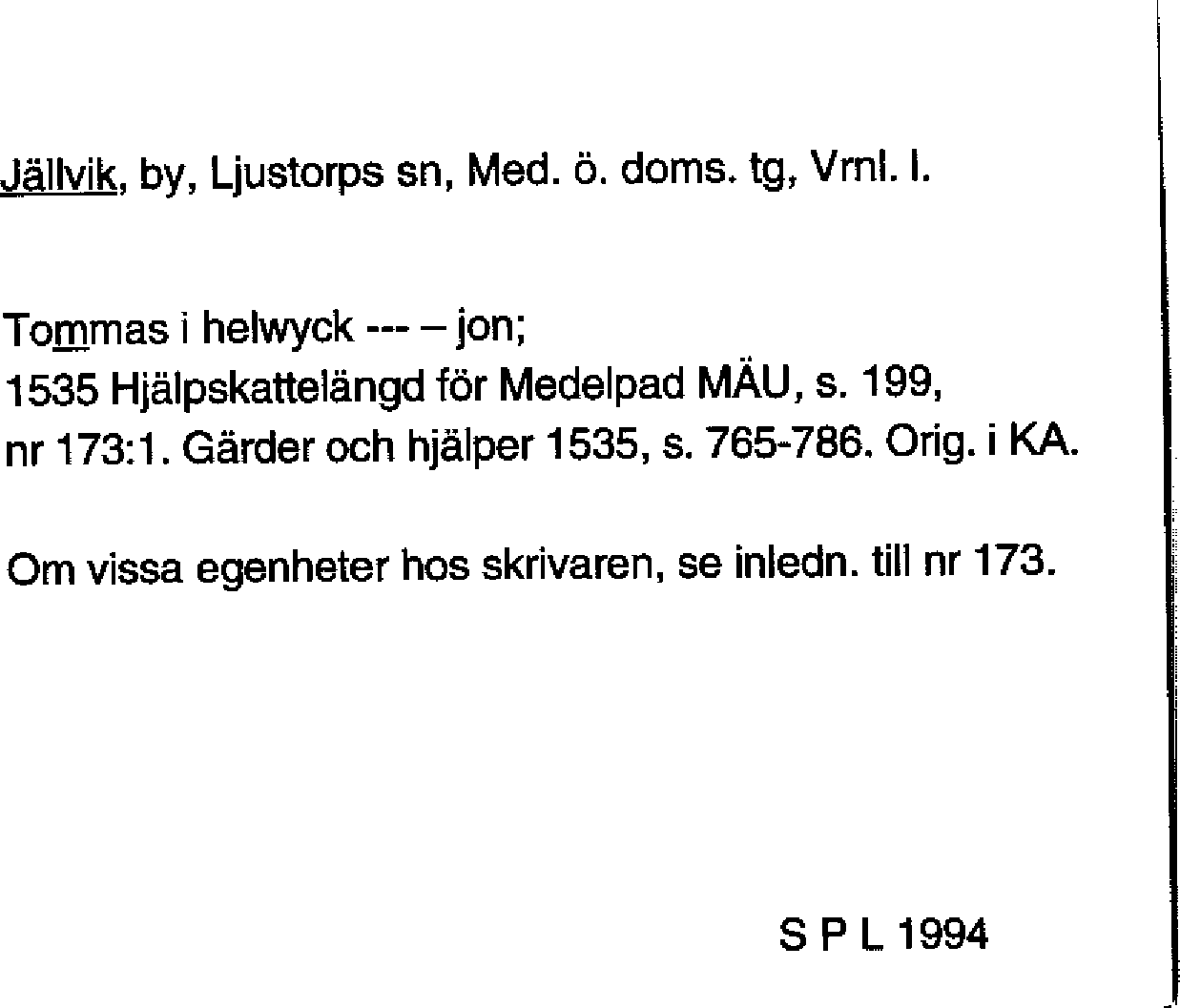 Jällvik, by, Ljustorps sn, Med. ö. doms. tg, Vrnl. l.

Tommas i helwyck --- – jon;
1535 Hjälpskattelängd för Medelpad MÄU, s. 199, nr 173:1. Gärder och hjälper 1535, s. 765-786. Orig. i KA.

Om vissa egenheter hos skrivaren, se inledn. till nr 173.

S P L 1994